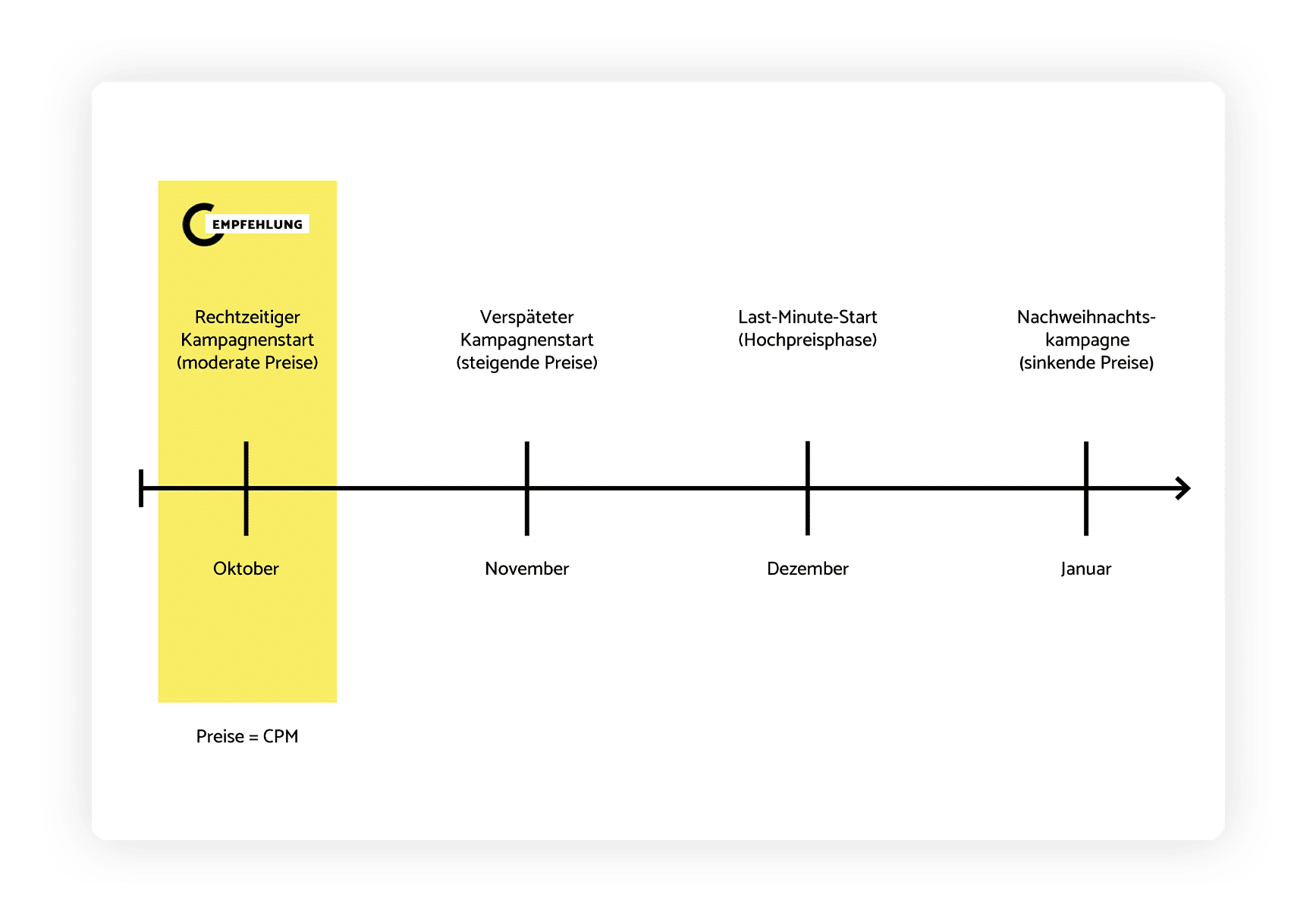 EMPFEHLUNG

Rechtzeitiger Kampagnenstart (moderate Preise)

Verspäteter Kampagnenstart (steigende Preise)

Last-Minute-Start (Hochpreisphase)

Nachweihnachtskampagne (sinkende Preise)

Oktober

November

Dezember

Januar

Preise = CPM